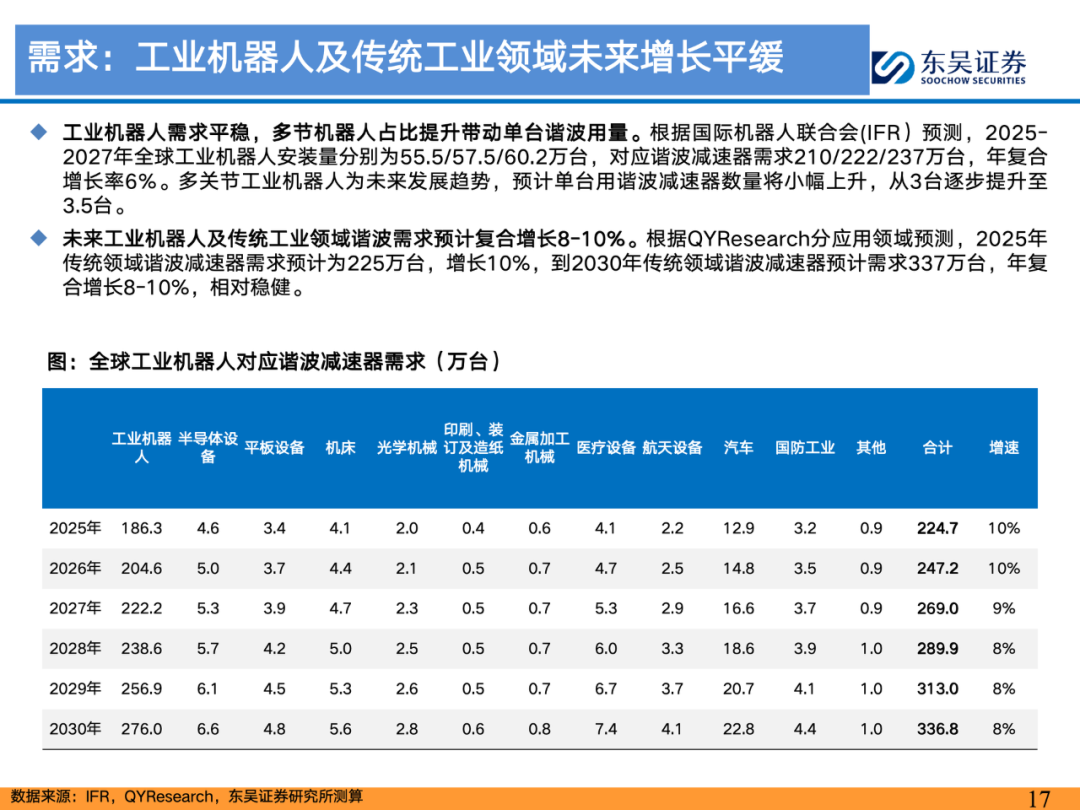 需求：工业机器人及传统工业领域未来增长平缓

东吴证券
SOOCHOW SECURITIES

◆ 工业机器人需求平稳，多节机器人占比提升带动单台谐波用量。根据国际机器人联合会(IFR）预测，2025-2027年全球工业机器人安装量分别为55.5/57.5/60.2万台，对应谐波减速器需求210/222/237万台，年复合增长率6%。多关节工业机器人为未来发展趋势，预计单台用谐波减速器数量将小幅上升，从3台逐步提升至3.5台。

◆ 未来工业机器人及传统工业领域谐波需求预计复合增长8-10%。根据QYResearch分应用领域预测，2025年传统领域谐波减速器需求预计为225万台，增长10%，到2030年传统领域谐波减速器预计需求337万台，年复合增长8-10%，相对稳健。

图：全球工业机器人对应谐波减速器需求（万台）

| | 工业机器人 | 半导体设备 | 平板设备 | 机床 | 光学机械 | 印刷、装订及造纸机械 | 金属加工机械 | 医疗设备 | 航天设备 | 汽车 | 国防工业 | 其他 | 合计 | 增速 |
|---|---|---|---|---|---|---|---|---|---|---|---|---|---|---|
| 2025年 | 186.3 | 4.6 | 3.4 | 4.1 | 2.0 | 0.4 | 0.6 | 4.1 | 2.2 | 12.9 | 3.2 | 0.9 | 224.7 | 10% |
| 2026年 | 204.6 | 5.0 | 3.7 | 4.4 | 2.1 | 0.5 | 0.7 | 4.7 | 2.5 | 14.8 | 3.5 | 0.9 | 247.2 | 10% |
| 2027年 | 222.2 | 5.3 | 3.9 | 4.7 | 2.3 | 0.5 | 0.7 | 5.3 | 2.9 | 16.6 | 3.7 | 0.9 | 269.0 | 9% |
| 2028年 | 238.6 | 5.7 | 4.2 | 5.0 | 2.5 | 0.5 | 0.7 | 6.0 | 3.3 | 18.6 | 3.9 | 1.0 | 289.9 | 8% |
| 2029年 | 256.9 | 6.1 | 4.5 | 5.3 | 2.6 | 0.5 | 0.7 | 6.7 | 3.7 | 20.7 | 4.1 | 1.0 | 313.0 | 8% |
| 2030年 | 276.0 | 6.6 | 4.8 | 5.6 | 2.8 | 0.6 | 0.8 | 7.4 | 4.1 | 22.8 | 4.4 | 1.0 | 336.8 | 8% |

数据来源：IFR，QYResearch，东吴证券研究所测算

17